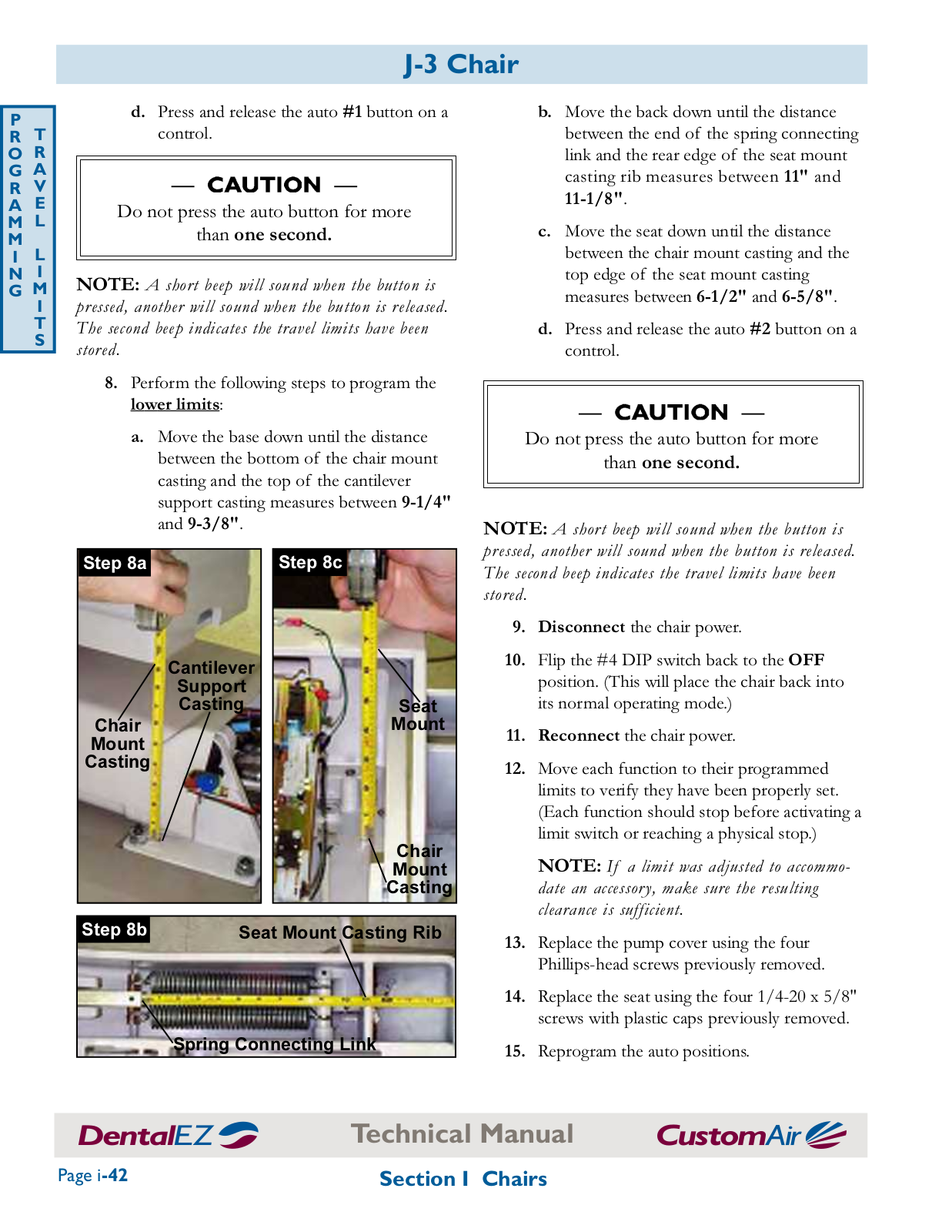 J-3 Chair

PROGRAMMING

TRAVEL LIMITS

d. Press and release the auto #1 button on a control.

— CAUTION —
Do not press the auto button for more than one second.

NOTE: A short beep will sound when the button is pressed, another will sound when the button is released. The second beep indicates the travel limits have been stored.

8. Perform the following steps to program the lower limits:

a. Move the base down until the distance between the bottom of the chair mount casting and the top of the cantilever support casting measures between 9-1/4" and 9-3/8".

Step 8a

Cantilever Support Casting

Chair Mount Casting

Step 8c

Seat Mount

Chair Mount Casting

Step 8b

Seat Mount Casting Rib

Spring Connecting Link

b. Move the back down until the distance between the end of the spring connecting link and the rear edge of the seat mount casting rib measures between 11" and 11-1/8".

c. Move the seat down until the distance between the chair mount casting and the top edge of the seat mount casting measures between 6-1/2" and 6-5/8".

d. Press and release the auto #2 button on a control.

— CAUTION —
Do not press the auto button for more than one second.

NOTE: A short beep will sound when the button is pressed, another will sound when the button is released. The second beep indicates the travel limits have been stored.

9. Disconnect the chair power.

10. Flip the #4 DIP switch back to the OFF position. (This will place the chair back into its normal operating mode.)

11. Reconnect the chair power.

12. Move each function to their programmed limits to verify they have been properly set. (Each function should stop before activating a limit switch or reaching a physical stop.)

NOTE: If a limit was adjusted to accommodate an accessory, make sure the resulting clearance is sufficient.

13. Replace the pump cover using the four Phillips-head screws previously removed.

14. Replace the seat using the four 1/4-20 x 5/8" screws with plastic caps previously removed.

15. Reprogram the auto positions.

DentalEZ Technical Manual CustomAir

Page i-42 Section I Chairs